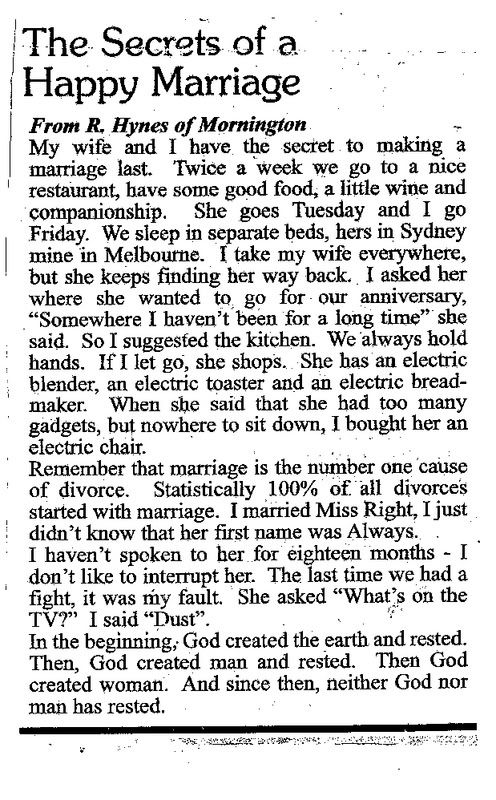 The Secrets of a Happy Marriage

From R. Hynes of Mornington
My wife and I have the secret to making a marriage last. Twice a week we go to a nice restaurant, have some good food, a little wine and companionship. She goes Tuesday and I go Friday. We sleep in separate beds, hers in Sydney mine in Melbourne. I take my wife everywhere, but she keeps finding her way back. I asked her where she wanted to go for our anniversary, "Somewhere I haven't been for a long time" she said. So I suggested the kitchen. We always hold hands. If I let go, she shops. She has an electric blender, an electric toaster and an electric breadmaker. When she said that she had too many gadgets, but nowhere to sit down, I bought her an electric chair.
Remember that marriage is the number one cause of divorce. Statistically 100% of all divorces started with marriage. I married Miss Right, I just didn't know that her first name was Always.
I haven't spoken to her for eighteen months - I don't like to interrupt her. The last time we had a fight, it was my fault. She asked "What's on the TV?" I said "Dust".
In the beginning, God created the earth and rested. Then, God created man and rested. Then God created woman. And since then, neither God nor man has rested.